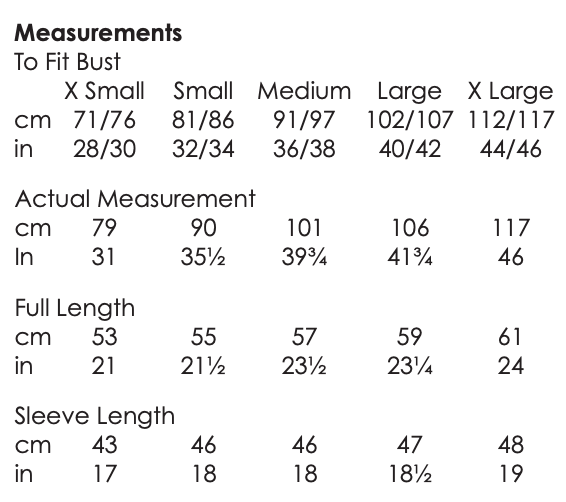 **Measurements**

To Fit Bust

| | X Small | Small | Medium | Large | X Large |
|---|---|---|---|---|---|
| cm | 71/76 | 81/86 | 91/97 | 102/107 | 112/117 |
| in | 28/30 | 32/34 | 36/38 | 40/42 | 44/46 |

Actual Measurement

| | | | | | |
|---|---|---|---|---|---|
| cm | 79 | 90 | 101 | 106 | 117 |
| In | 31 | 35½ | 39¾ | 41¾ | 46 |

Full Length

| | | | | | |
|---|---|---|---|---|---|
| cm | 53 | 55 | 57 | 59 | 61 |
| in | 21 | 21½ | 23½ | 23¼ | 24 |

Sleeve Length

| | | | | | |
|---|---|---|---|---|---|
| cm | 43 | 46 | 46 | 47 | 48 |
| in | 17 | 18 | 18 | 18½ | 19 |